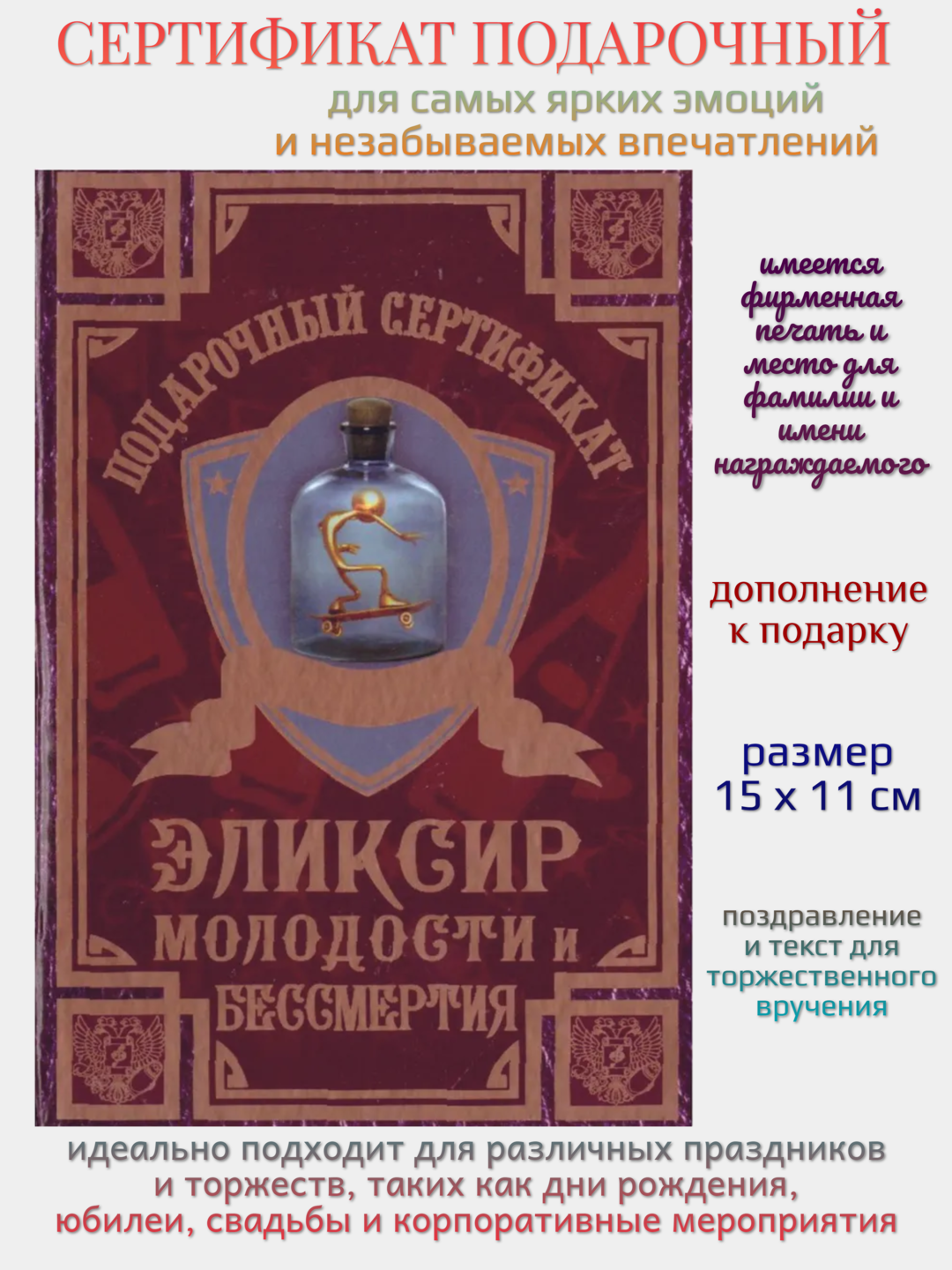 СЕРТИФИКАТ ПОДАРОЧНЫЙ
для самых ярких эмоций
и незабываемых впечатлений

ПОДАРОЧНЫЙ СЕРТИФИКАТ

ЭЛИКСИР МОЛОДОСТИ И БЕССМЕРТИЯ

имеется фирменная печать и место для фамилии и имени награждаемого

дополнение к подарку

размер
15 х 11 см

поздравление и текст для торжественного вручения

идеально подходит для различных праздников и торжеств, таких как дни рождения, юбилеи, свадьбы и корпоративные мероприятия